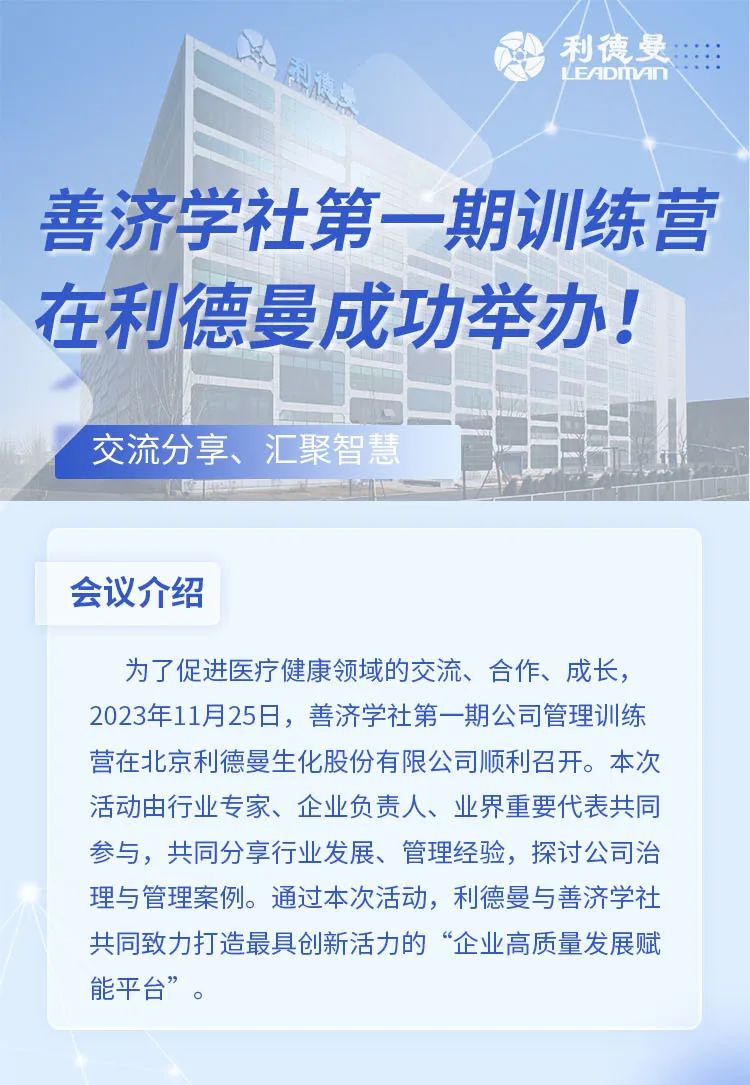 利德曼
LEADMAN

善济学社第一期训练营
在利德曼成功举办！

交流分享、汇聚智慧

会议介绍

为了促进医疗健康领域的交流、合作、成长，2023年11月25日，善济学社第一期公司管理训练营在北京利德曼生化股份有限公司顺利召开。本次活动由行业专家、企业负责人、业界重要代表共同参与，共同分享行业发展、管理经验，探讨公司治理与管理案例。通过本次活动，利德曼与善济学社共同致力打造最具创新活力的“企业高质量发展赋能平台”。